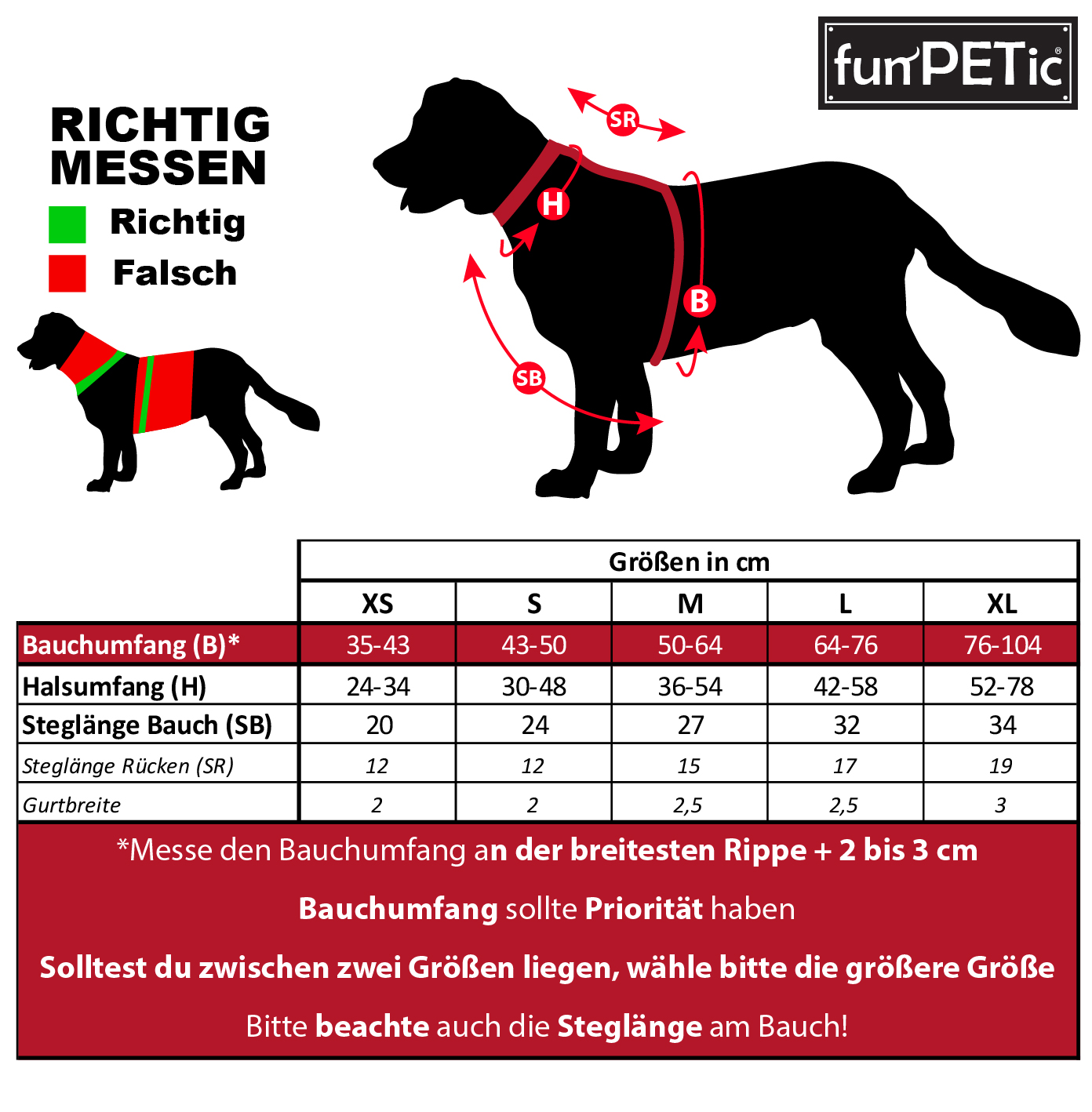 funPETic®

RICHTIG MESSEN

Richtig

Falsch

SR

H

B

SB

| | Größen in cm | | | | |
|---|---|---|---|---|---|
| | XS | S | M | L | XL |
| Bauchumfang (B)* | 35-43 | 43-50 | 50-64 | 64-76 | 76-104 |
| Halsumfang (H) | 24-34 | 30-48 | 36-54 | 42-58 | 52-78 |
| Steglänge Bauch (SB) | 20 | 24 | 27 | 32 | 34 |
| Steglänge Rücken (SR) | 12 | 12 | 15 | 17 | 19 |
| Gurtbreite | 2 | 2 | 2,5 | 2,5 | 3 |

*Messe den Bauchumfang an der breitesten Rippe + 2 bis 3 cm

Bauchumfang sollte Priorität haben

Solltest du zwischen zwei Größen liegen, wähle bitte die größere Größe

Bitte beachte auch die Steglänge am Bauch!